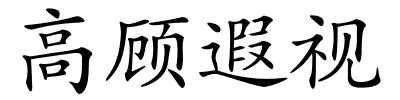 高顾遐视